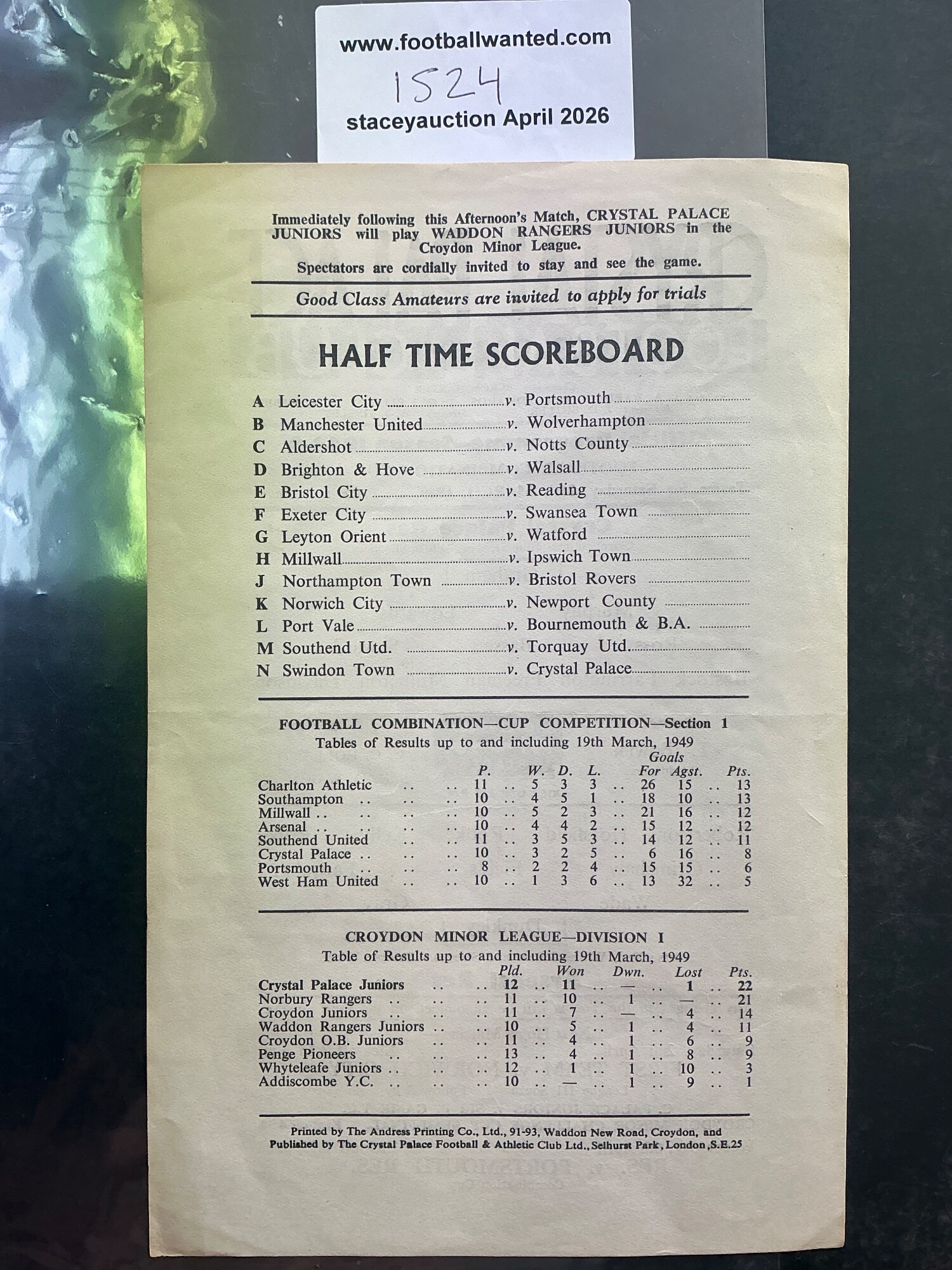 www.footballwanted.com
1524
staceyauction April 2026

Immediately following this Afternoon's Match, CRYSTAL PALACE JUNIORS will play WADDON RANGERS JUNIORS in the Croydon Minor League.
Spectators are cordially invited to stay and see the game.

Good Class Amateurs are invited to apply for trials

HALF TIME SCOREBOARD

A Leicester City v. Portsmouth
B Manchester United v. Wolverhampton
C Aldershot v. Notts County
D Brighton & Hove v. Walsall
E Bristol City v. Reading
F Exeter City v. Swansea Town
G Leyton Orient v. Watford
H Millwall v. Ipswich Town
J Northampton Town v. Bristol Rovers
K Norwich City v. Newport County
L Port Vale v. Bournemouth & B.A.
M Southend Utd. v. Torquay Utd.
N Swindon Town v. Crystal Palace

FOOTBALL COMBINATION—CUP COMPETITION—Section 1
Tables of Results up to and including 19th March, 1949

| | P. | W. | D. | L. | Goals For | Goals Agst. | Pts. |
|---|---|---|---|---|---|---|---|
| Charlton Athletic | 11 | 5 | 3 | 3 | 26 | 15 | 13 |
| Southampton | 10 | 4 | 5 | 1 | 18 | 10 | 13 |
| Millwall | 10 | 5 | 2 | 3 | 21 | 16 | 12 |
| Arsenal | 10 | 4 | 4 | 2 | 15 | 12 | 12 |
| Southend United | 11 | 3 | 5 | 3 | 14 | 12 | 11 |
| Crystal Palace | 10 | 3 | 2 | 5 | 6 | 16 | 8 |
| Portsmouth | 8 | 2 | 2 | 4 | 15 | 15 | 6 |
| West Ham United | 10 | 1 | 3 | 6 | 13 | 32 | 5 |

CROYDON MINOR LEAGUE—DIVISION I
Table of Results up to and including 19th March, 1949

| | Pld. | Won | Dwn. | Lost | Pts. |
|---|---|---|---|---|---|
| Crystal Palace Juniors | 12 | 11 | — | 1 | 22 |
| Norbury Rangers | 11 | 10 | 1 | — | 21 |
| Croydon Juniors | 11 | 7 | — | 4 | 14 |
| Waddon Rangers Juniors | 10 | 5 | 1 | 4 | 11 |
| Croydon O.B. Juniors | 11 | 4 | 1 | 6 | 9 |
| Penge Pioneers | 13 | 4 | 1 | 8 | 9 |
| Whyteleafe Juniors | 12 | 1 | 1 | 10 | 3 |
| Addiscombe Y.C. | 10 | — | 1 | 9 | 1 |

Printed by The Andress Printing Co., Ltd., 91-93, Waddon New Road, Croydon, and Published by The Crystal Palace Football & Athletic Club Ltd., Selhurst Park, London, S.E.25